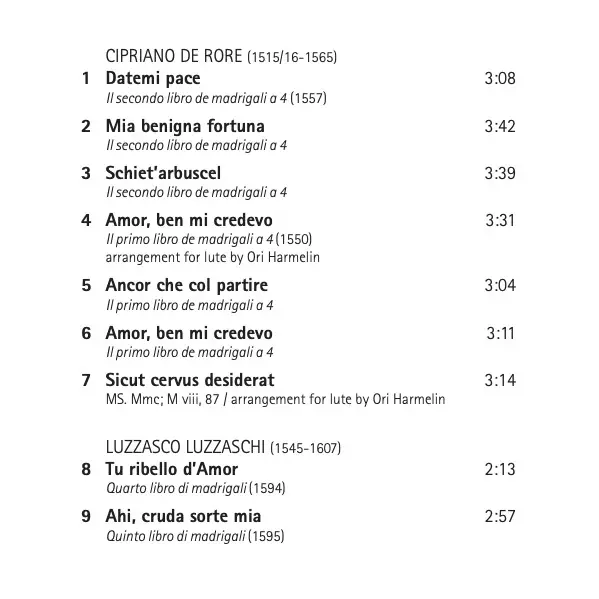 CIPRIANO DE RORE (1515/16-1565)

1 Datemi pace 3:08
Il secondo libro de madrigali a 4 (1557)

2 Mia benigna fortuna 3:42
Il secondo libro de madrigali a 4

3 Schiet'arbuscel 3:39
Il secondo libro de madrigali a 4

4 Amor, ben mi credevo 3:31
Il primo libro de madrigali a 4 (1550)
arrangement for lute by Ori Harmelin

5 Ancor che col partire 3:04
Il primo libro de madrigali a 4

6 Amor, ben mi credevo 3:11
Il primo libro de madrigali a 4

7 Sicut cervus desiderat 3:14
MS. Mmc; M viii, 87 / arrangement for lute by Ori Harmelin

LUZZASCO LUZZASCHI (1545-1607)

8 Tu ribello d'Amor 2:13
Quarto libro di madrigali (1594)

9 Ahi, cruda sorte mia 2:57
Quinto libro di madrigali (1595)